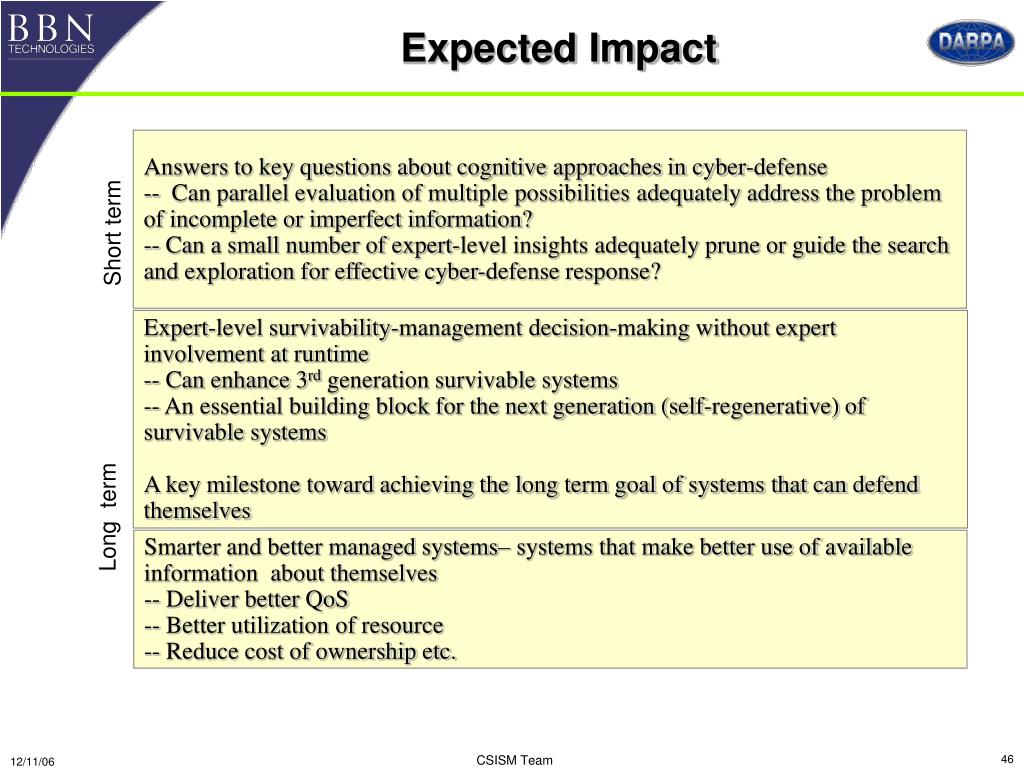 BBN TECHNOLOGIES

Expected Impact

DARPA

Short term

Answers to key questions about cognitive approaches in cyber-defense
-- Can parallel evaluation of multiple possibilities adequately address the problem of incomplete or imperfect information?
-- Can a small number of expert-level insights adequately prune or guide the search and exploration for effective cyber-defense response?

Long term

Expert-level survivability-management decision-making without expert involvement at runtime
-- Can enhance 3$^{rd}$ generation survivable systems
-- An essential building block for the next generation (self-regenerative) of survivable systems

A key milestone toward achieving the long term goal of systems that can defend themselves

Smarter and better managed systems– systems that make better use of available information about themselves
-- Deliver better QoS
-- Better utilization of resource
-- Reduce cost of ownership etc.

12/11/06

CSISM Team

46